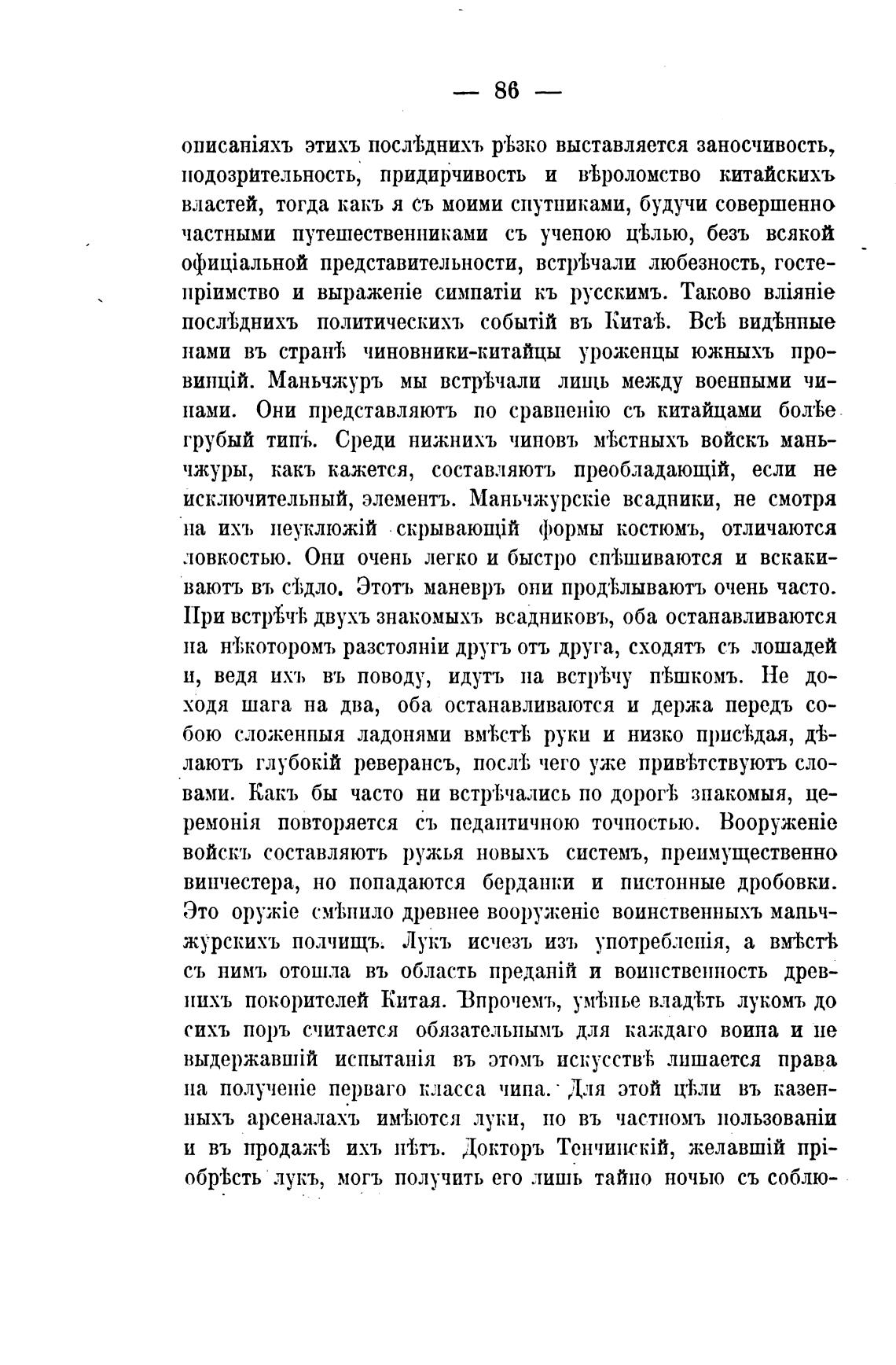 — 86 —

описаніяхъ этихъ послѣднихъ рѣзко выставляется заносчивость, подозрительность, придирчивость и вѣроломство китайскихъ властей, тогда какъ я съ моими спутниками, будучи совершенно частными путешественниками съ ученою цѣлью, безъ всякой офиціальной представительности, встрѣчали любезность, гостепріимство и выраженіе симпатіи къ русскимъ. Таково вліяніе послѣднихъ политическихъ событій въ Китаѣ. Всѣ видѣнные нами въ странѣ чиновники-китайцы уроженцы южныхъ провинцій. Маньчжуръ мы встрѣчали лишь между военными чинами. Они представляютъ по сравненію съ китайцами болѣе грубый типъ. Среди нижнихъ чиновъ мѣстныхъ войскъ маньчжуры, какъ кажется, составляютъ преобладающій, если не исключительный, элементъ. Маньчжурскіе всадники, не смотря на ихъ неуклюжій скрывающій формы костюмъ, отличаются ловкостью. Они очень легко и быстро спѣшиваются и вскакиваютъ въ сѣдло. Этотъ маневръ они продѣлываютъ очень часто. При встрѣчѣ двухъ знакомыхъ всадниковъ, оба останавливаются на нѣкоторомъ разстояніи другъ отъ друга, сходятъ съ лошадей и, ведя ихъ въ поводу, идутъ на встрѣчу пѣшкомъ. Не доходя шага на два, оба останавливаются и держа передъ собою сложенныя ладонями вмѣстѣ руки и низко присѣдая, дѣлаютъ глубокій реверансъ, послѣ чего уже привѣтствуютъ словами. Какъ бы часто ни встрѣчались по дорогѣ знакомыя, церемонія повторяется съ педантичною точностью. Вооруженіе войскъ составляютъ ружья новыхъ системъ, преимущественно винчестера, но попадаются берданки и пистонные дробовки. Это оружіе смѣнило древнее вооруженіе воинственныхъ маньчжурскихъ полчищъ. Лукъ исчезъ изъ употребленія, а вмѣстѣ съ нимъ отошла въ область преданій и воинственность древнихъ покорителей Китая. Впрочемъ, умѣнье владѣть лукомъ до сихъ поръ считается обязательнымъ для каждаго воина и не выдержавшій испытанія въ этомъ искусствѣ лишается права на полученіе перваго класса чина. Для этой цѣли въ казенныхъ арсеналахъ имѣются луки, но въ частномъ пользованіи и въ продажѣ ихъ нѣтъ. Докторъ Тенчинскій, желавшій пріобрѣсть лукъ, могъ получить его лишь тайно ночью съ соблю-